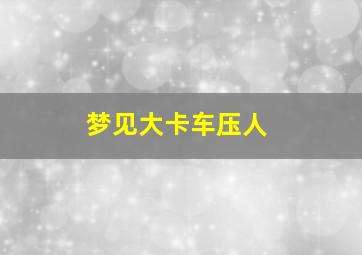 梦见大卡车压人